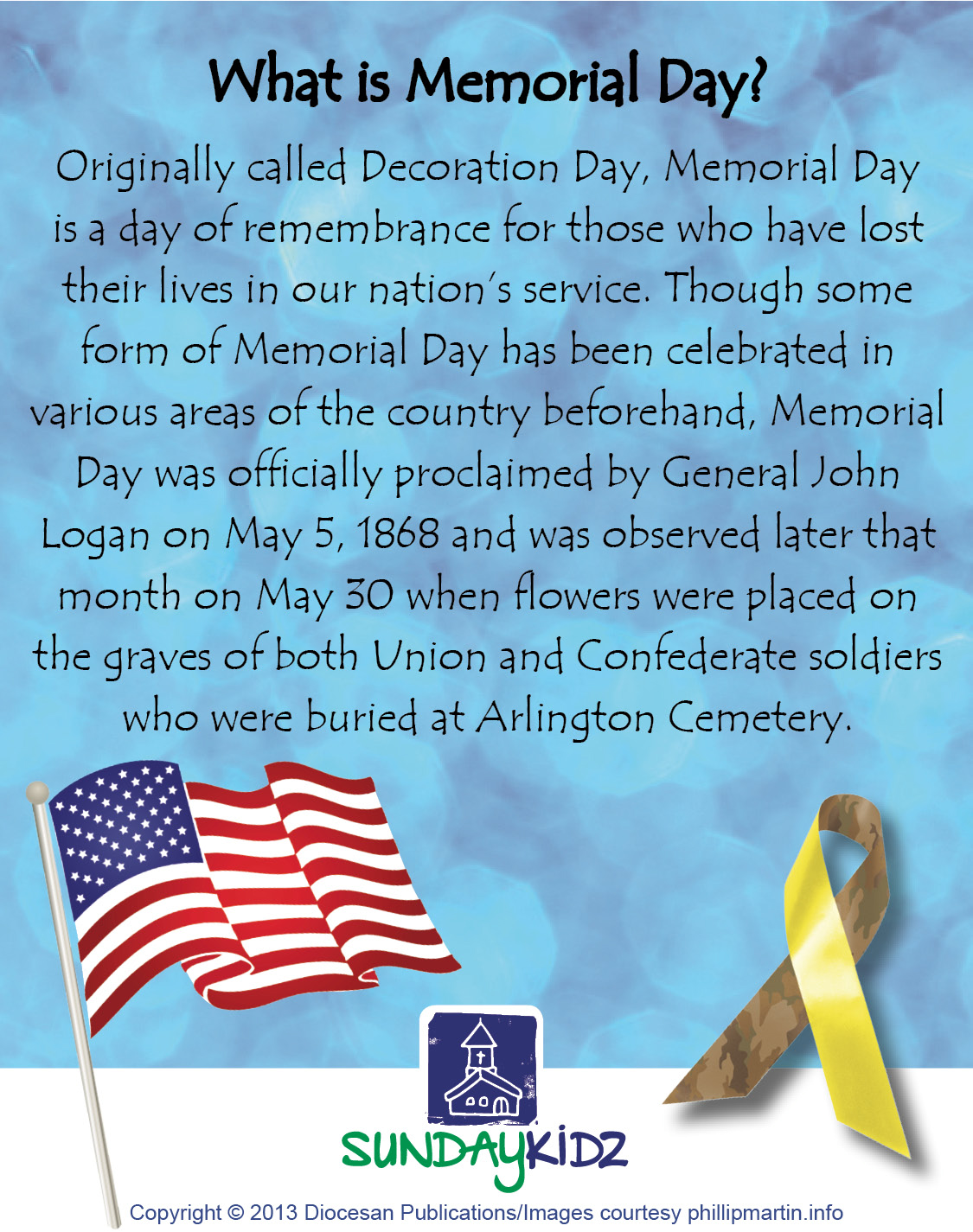 What is Memorial Day?

Originally called Decoration Day, Memorial Day is a day of remembrance for those who have lost their lives in our nation's service. Though some form of Memorial Day has been celebrated in various areas of the country beforehand, Memorial Day was officially proclaimed by General John Logan on May 5, 1868 and was observed later that month on May 30 when flowers were placed on the graves of both Union and Confederate soldiers who were buried at Arlington Cemetery.

SUNDAYKIDZ

Copyright © 2013 Diocesan Publications/Images courtesy phillipmartin.info